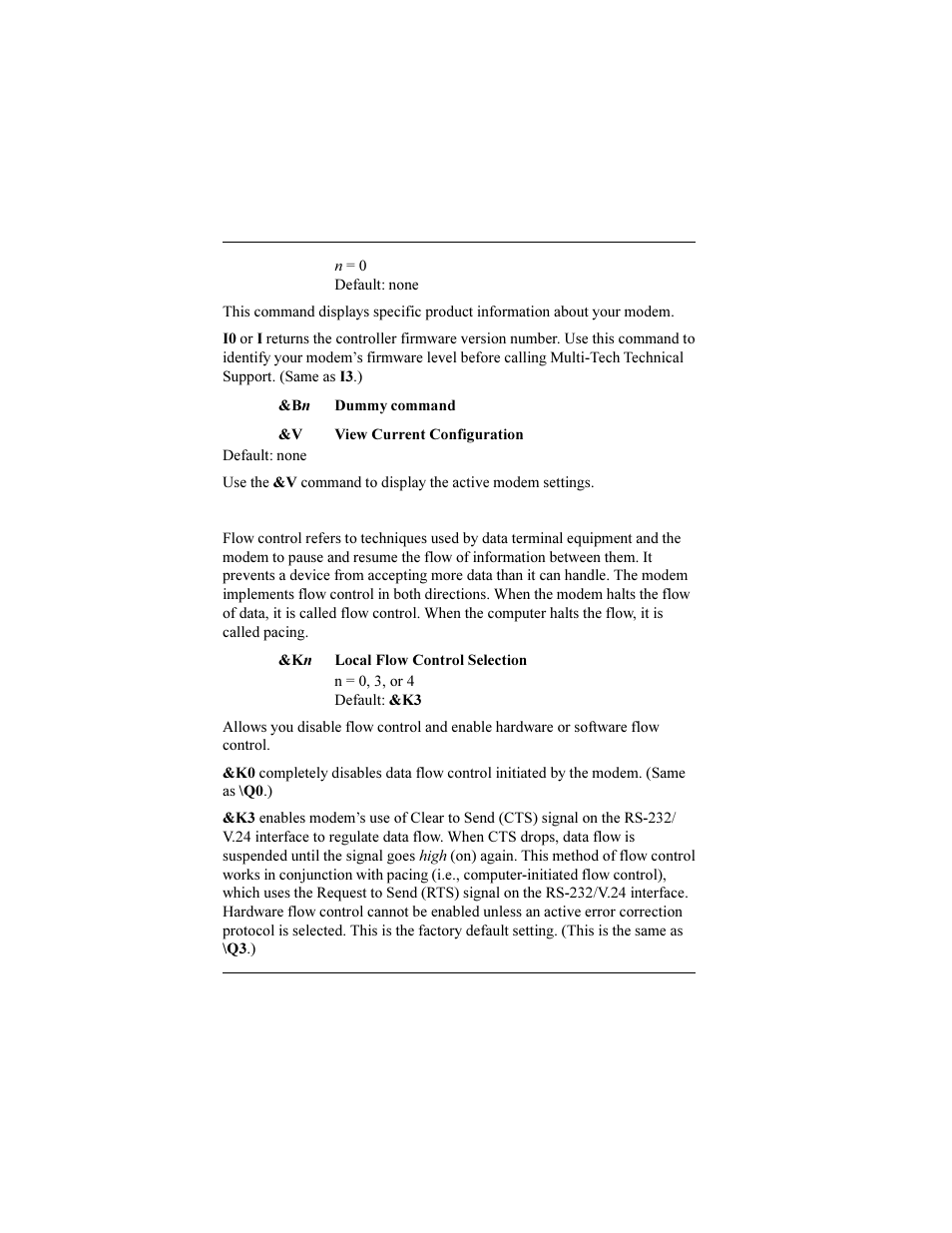 n = 0
Default: none

This command displays specific product information about your modem.

I0 or I returns the controller firmware version number. Use this command to identify your modem's firmware level before calling Multi-Tech Technical Support. (Same as I3.)

&Bn Dummy command

&V View Current Configuration
Default: none

Use the &V command to display the active modem settings.

Flow control refers to techniques used by data terminal equipment and the modem to pause and resume the flow of information between them. It prevents a device from accepting more data than it can handle. The modem implements flow control in both directions. When the modem halts the flow of data, it is called flow control. When the computer halts the flow, it is called pacing.

&Kn Local Flow Control Selection
n = 0, 3, or 4
Default: &K3

Allows you disable flow control and enable hardware or software flow control.

&K0 completely disables data flow control initiated by the modem. (Same as \Q0.)

&K3 enables modem's use of Clear to Send (CTS) signal on the RS-232/V.24 interface to regulate data flow. When CTS drops, data flow is suspended until the signal goes high (on) again. This method of flow control works in conjunction with pacing (i.e., computer-initiated flow control), which uses the Request to Send (RTS) signal on the RS-232/V.24 interface. Hardware flow control cannot be enabled unless an active error correction protocol is selected. This is the factory default setting. (This is the same as \Q3.)